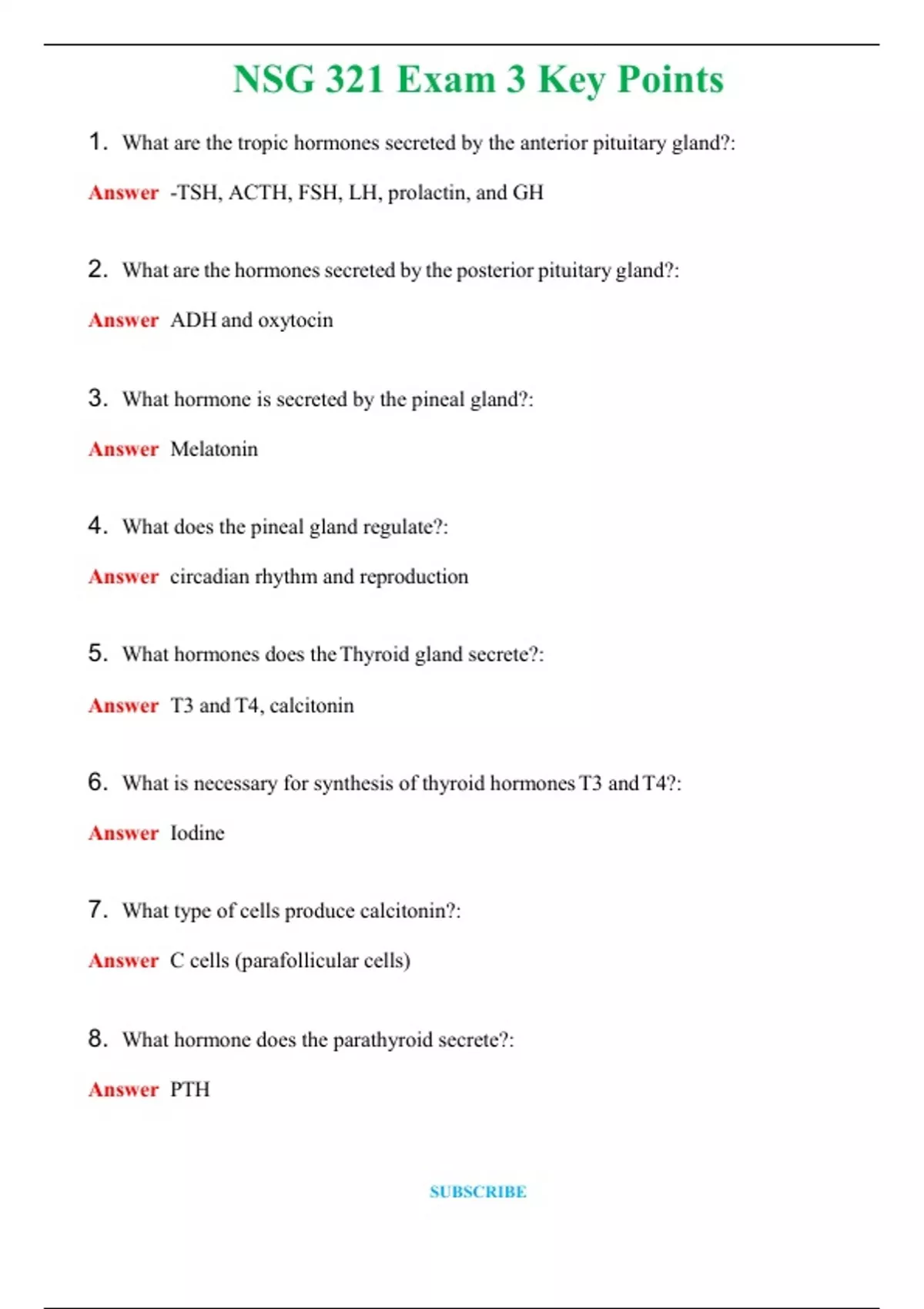 NSG 321 Exam 3 Key Points

1. What are the tropic hormones secreted by the anterior pituitary gland?:

Answer -TSH, ACTH, FSH, LH, prolactin, and GH

2. What are the hormones secreted by the posterior pituitary gland?:

Answer ADH and oxytocin

3. What hormone is secreted by the pineal gland?:

Answer Melatonin

4. What does the pineal gland regulate?:

Answer circadian rhythm and reproduction

5. What hormones does the Thyroid gland secrete?:

Answer T3 and T4, calcitonin

6. What is necessary for synthesis of thyroid hormones T3 and T4?:

Answer Iodine

7. What type of cells produce calcitonin?:

Answer C cells (parafollicular cells)

8. What hormone does the parathyroid secrete?:

Answer PTH

SUBSCRIBE